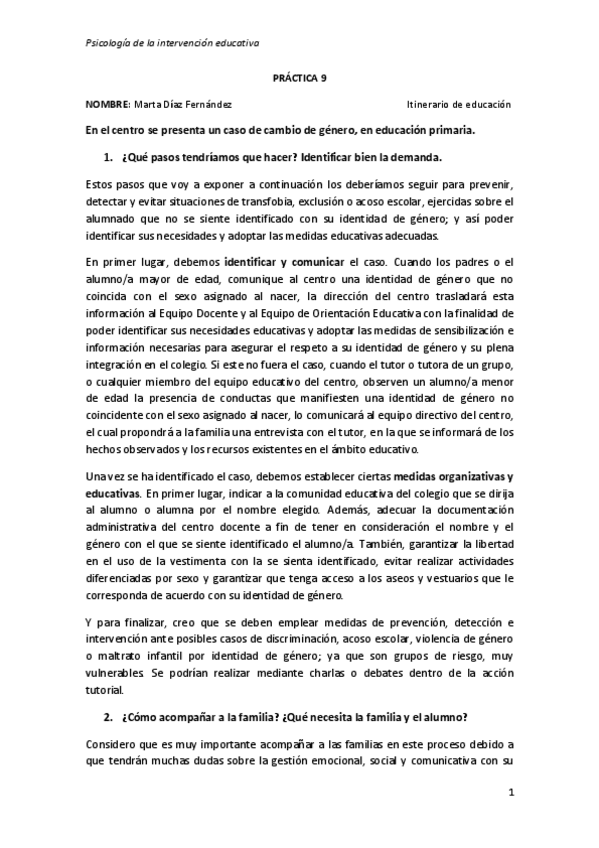 Psicología de la intervención educativa

PRÁCTICA 9

NOMBRE: Marta Díaz Fernández

Itinerario de educación

En el centro se presenta un caso de cambio de género, en educación primaria.

1. ¿Qué pasos tendríamos que hacer? Identificar bien la demanda.

Estos pasos que voy a exponer a continuación los deberíamos seguir para prevenir, detectar y evitar situaciones de transfobia, exclusión o acoso escolar, ejercidas sobre el alumnado que no se siente identificado con su identidad de género; y así poder identificar sus necesidades y adoptar las medidas educativas adecuadas.

En primer lugar, debemos identificar y comunicar el caso. Cuando los padres o el alumno/a mayor de edad, comunique al centro una identidad de género que no coincida con el sexo asignado al nacer, la dirección del centro trasladará esta información al Equipo Docente y al Equipo de Orientación Educativa con la finalidad de poder identificar sus necesidades educativas y adoptar las medidas de sensibilización e información necesarias para asegurar el respeto a su identidad de género y su plena integración en el colegio. Si este no fuera el caso, cuando el tutor o tutora de un grupo, o cualquier miembro del equipo educativo del centro, observen un alumno/a menor de edad la presencia de conductas que manifiesten una identidad de género no coincidente con el sexo asignado al nacer, lo comunicará al equipo directivo del centro, el cual propondrá a la familia una entrevista con el tutor, en la que se informará de los hechos observados y los recursos existentes en el ámbito educativo.

Una vez se ha identificado el caso, debemos establecer ciertas medidas organizativas y educativas. En primer lugar, indicar a la comunidad educativa del colegio que se dirija al alumno o alumna por el nombre elegido. Además, adecuar la documentación administrativa del centro docente a fin de tener en consideración el nombre y el género con el que se siente identificado el alumno/a. También, garantizar la libertad en el uso de la vestimenta con la se sienta identificado, evitar realizar actividades diferenciadas por sexo y garantizar que tenga acceso a los aseos y vestuarios que le corresponda de acuerdo con su identidad de género.

Y para finalizar, creo que se deben emplear medidas de prevención, detección e intervención ante posibles casos de discriminación, acoso escolar, violencia de género o maltrato infantil por identidad de género; ya que son grupos de riesgo, muy vulnerables. Se podrían realizar mediante charlas o debates dentro de la acción tutorial.

2. ¿Cómo acompañar a la familia? ¿Qué necesita la familia y el alumno?

Considero que es muy importante acompañar a las familias en este proceso debido a que tendrán muchas dudas sobre la gestión emocional, social y comunicativa con su

1